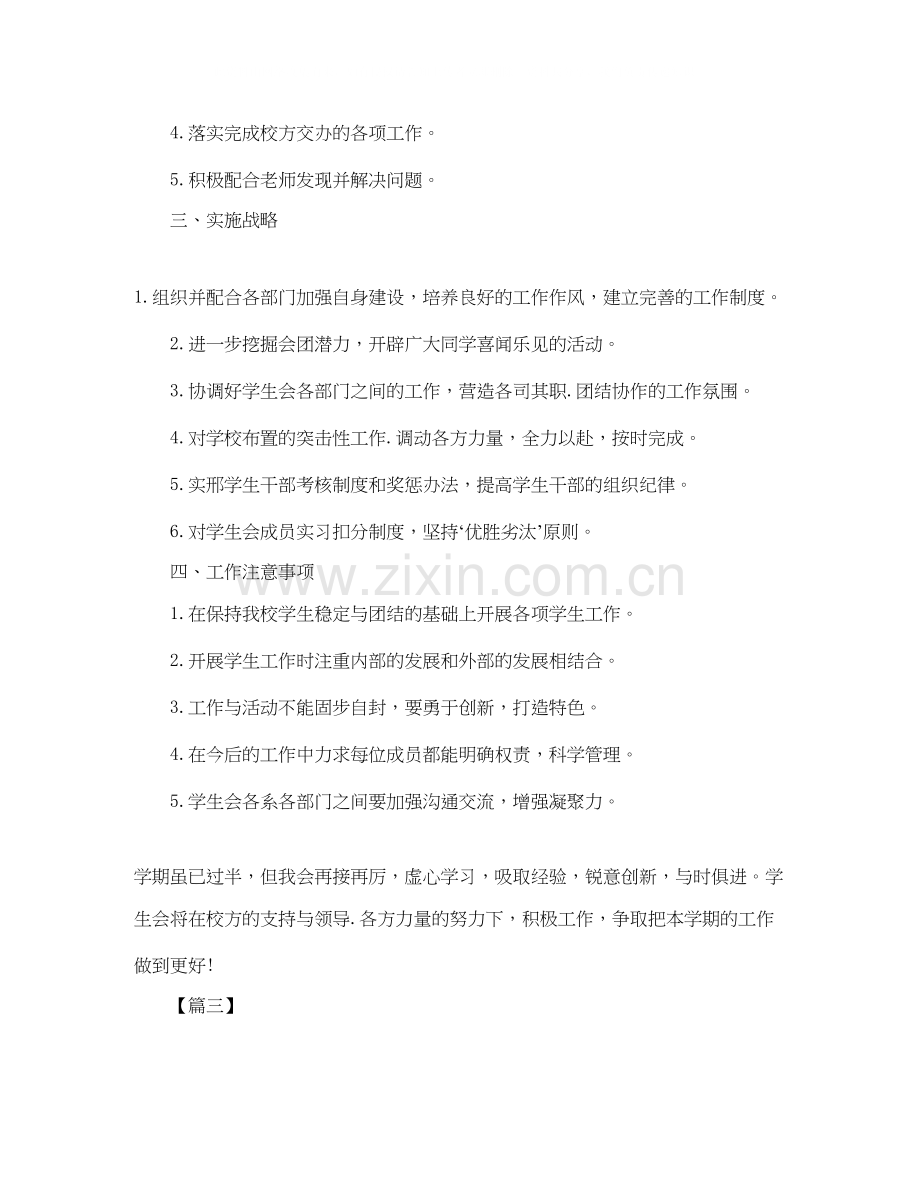 4.落实完成校方交办的各项工作。

5.积极配合老师发现并解决问题。

三、实施战略

1.组织并配合各部门加强自身建设，培养良好的工作作风，建立完善的工作制度。

2.进一步挖掘会团潜力，开辟广大同学喜闻乐见的活动。

3.协调好学生会各部门之间的工作，营造各司其职.团结协作的工作氛围。

4.对学校布置的突击性工作.调动各方力量，全力以赴，按时完成。

5.实邢学生干部考核制度和奖惩办法，提高学生干部的组织纪律。

6.对学生会成员实习扣分制度，坚持‘优胜劣汰’原则。

四、工作注意事项

1.在保持我校学生稳定与团结的基础上开展各项学生工作。

2.开展学生工作时注重内部的发展和外部的发展相结合。

3.工作与活动不能固步自封，要勇于创新，打造特色。

4.在今后的工作中力求每位成员都能明确权责，科学管理。

5.学生会各系各部门之间要加强沟通交流，增强凝聚力。

学期虽已过半，但我会再接再厉，虚心学习，吸取经验，锐意创新，与时俱进。学生会将在校方的支持与领导.各方力量的努力下，积极工作，争取把本学期的工作做到更好！

【篇三】

www.zixin.com.cn